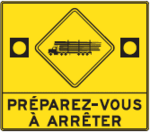 PRÉPAREZ-VOUS
À ARRÊTER